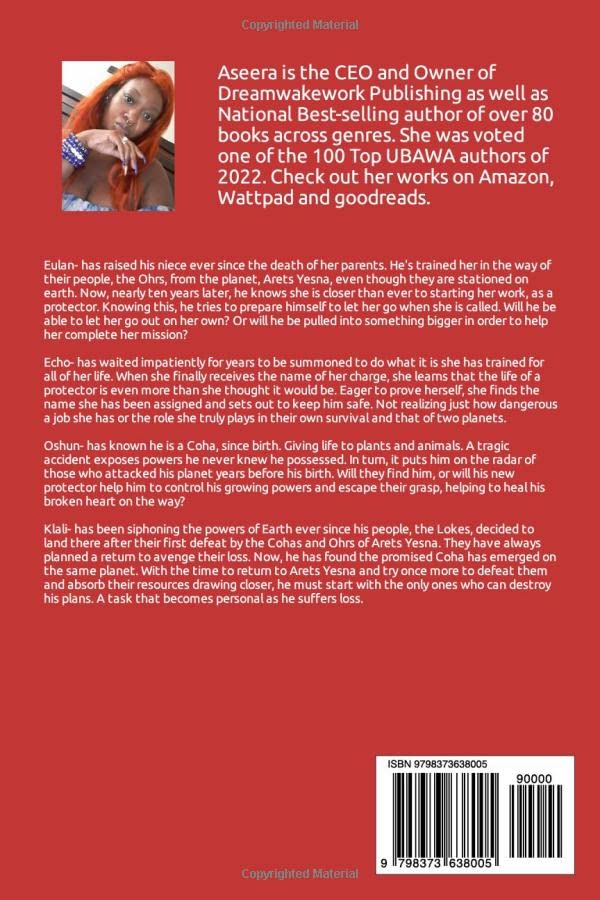 Copyrighted Material

Aseera is the CEO and Owner of Dreamwakework Publishing as well as National Best-selling author of over 80 books across genres. She was voted one of the 100 Top UBAWA authors of 2022. Check out her works on Amazon, Wattpad and goodreads.

Eulan- has raised his niece ever since the death of her parents. He's trained her in the way of their people, the Ohrs, from the planet, Arets Yesna, even though they are stationed on earth. Now, nearly ten years later, he knows she is closer than ever to starting her work, as a protector. Knowing this, he tries to prepare himself to let her go when she is called. Will he be able to let her go out on her own? Or will he be pulled into something bigger in order to help her complete her mission?

Echo- has waited impatiently for years to be summoned to do what it is she has trained for all of her life. When she finally receives the name of her charge, she learns that the life of a protector is even more than she thought it would be. Eager to prove herself, she finds the name she has been assigned and sets out to keep him safe. Not realizing just how dangerous a job she has or the role she truly plays in their own survival and that of two planets.

Oshun- has known he is a Coha, since birth. Giving life to plants and animals. A tragic accident exposes powers he never knew he possessed. In turn, it puts him on the radar of those who attacked his planet years before his birth. Will they find him, or will his new protector help him to control his growing powers and escape their grasp, helping to heal his broken heart on the way?

Klali- has been siphoning the powers of Earth ever since his people, the Lokes, decided to land there after their first defeat by the Cohas and Ohrs of Arets Yesna. They have always planned a return to avenge their loss. Now, he has found the promised Coha has emerged on the same planet. With the time to return to Arets Yesna and try once more to defeat them and absorb their resources drawing closer, he must start with the only ones who can destroy his plans. A task that becomes personal as he suffers loss.

ISBN 9798373638005

90000

9 798373 638005

Copyrighted Material